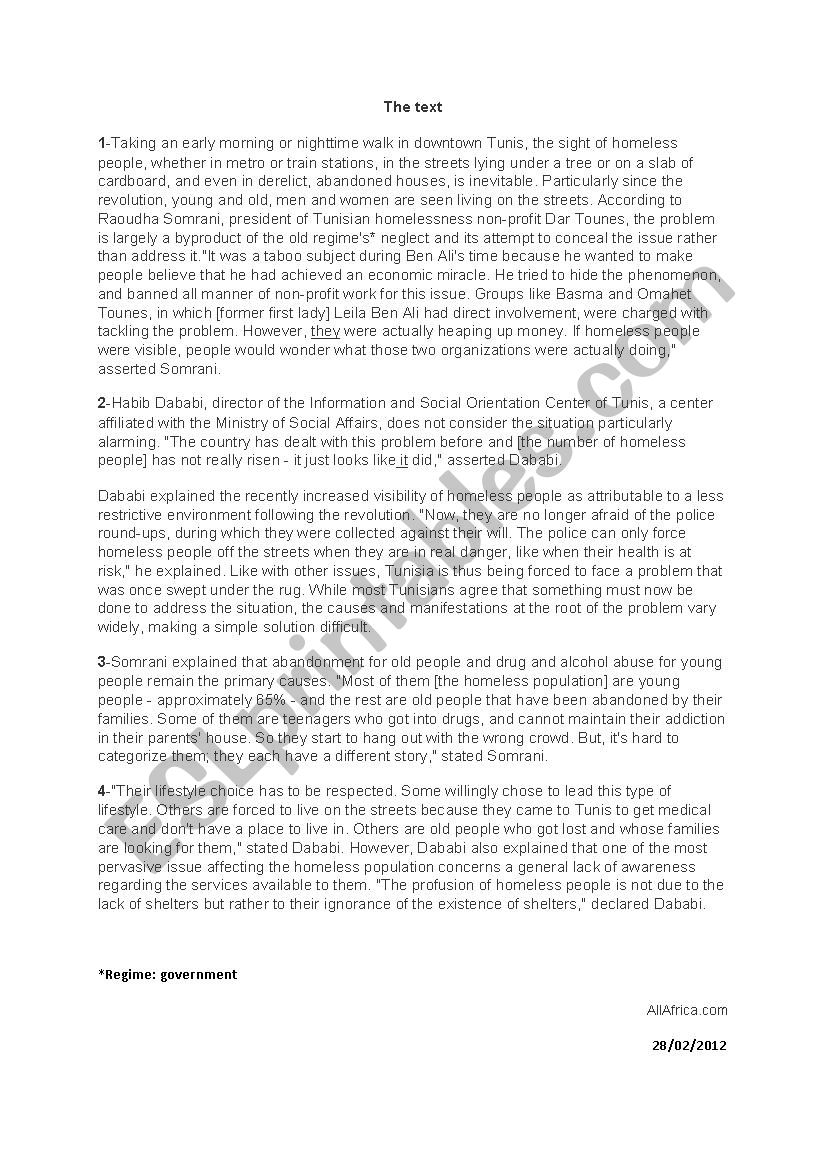 The text

1-Taking an early morning or nighttime walk in downtown Tunis, the sight of homeless people, whether in metro or train stations, in the streets lying under a tree or on a slab of cardboard, and even in derelict, abandoned houses, is inevitable. Particularly since the revolution, young and old, men and women are seen living on the streets. According to Raoudha Somrani, president of Tunisian homelessness non-profit Dar Tounes, the problem is largely a byproduct of the old regime's* neglect and its attempt to conceal the issue rather than address it."It was a taboo subject during Ben Ali's time because he wanted to make people believe that he had achieved an economic miracle. He tried to hide the phenomenon, and banned all manner of non-profit work for this issue. Groups like Basma and Omahet Tounes, in which [former first lady] Leila Ben Ali had direct involvement, were charged with tackling the problem. However, they were actually heaping up money. If homeless people were visible, people would wonder what those two organizations were actually doing," asserted Somrani.

2-Habib Dababi, director of the Information and Social Orientation Center of Tunis, a center affiliated with the Ministry of Social Affairs, does not consider the situation particularly alarming. "The country has dealt with this problem before and [the number of homeless people] has not really risen - it just looks like it did," asserted Dababi.

Dababi explained the recently increased visibility of homeless people as attributable to a less restrictive environment following the revolution. "Now, they are no longer afraid of the police round-ups, during which they were collected against their will. The police can only force homeless people off the streets when they are in real danger, like when their health is at risk," he explained. Like with other issues, Tunisia is thus being forced to face a problem that was once swept under the rug. While most Tunisians agree that something must now be done to address the situation, the causes and manifestations at the root of the problem vary widely, making a simple solution difficult.

3-Somrani explained that abandonment for old people and drug and alcohol abuse for young people remain the primary causes. "Most of them [the homeless population] are young people - approximately 65% - and the rest are old people that have been abandoned by their families. Some of them are teenagers who got into drugs, and cannot maintain their addiction in their parents' house. So they start to hang out with the wrong crowd. But, it's hard to categorize them; they each have a different story," stated Somrani.

4-"Their lifestyle choice has to be respected. Some willingly chose to lead this type of lifestyle. Others are forced to live on the streets because they came to Tunis to get medical care and don't have a place to live in. Others are old people who got lost and whose families are looking for them," stated Dababi. However, Dababi also explained that one of the most pervasive issue affecting the homeless population concerns a general lack of awareness regarding the services available to them. "The profusion of homeless people is not due to the lack of shelters but rather to their ignorance of the existence of shelters," declared Dababi.

*Regime: government

AllAfrica.com

28/02/2012

ESLprintables.com